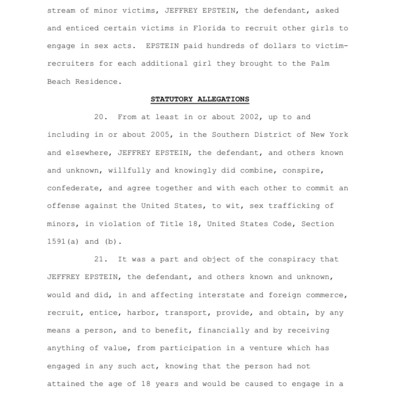 stream of minor victims, JEFFREY EPSTEIN, the defendant, asked and enticed certain victims in Florida to recruit other girls to engage in sex acts. EPSTEIN paid hundreds of dollars to victim-recruiters for each additional girl they brought to the Palm Beach Residence.

STATUTORY ALLEGATIONS

20. From at least in or about 2002, up to and including in or about 2005, in the Southern District of New York and elsewhere, JEFFREY EPSTEIN, the defendant, and others known and unknown, willfully and knowingly did combine, conspire, confederate, and agree together and with each other to commit an offense against the United States, to wit, sex trafficking of minors, in violation of Title 18, United States Code, Section 1591(a) and (b).

21. It was a part and object of the conspiracy that JEFFREY EPSTEIN, the defendant, and others known and unknown, would and did, in and affecting interstate and foreign commerce, recruit, entice, harbor, transport, provide, and obtain, by any means a person, and to benefit, financially and by receiving anything of value, from participation in a venture which has engaged in any such act, knowing that the person had not attained the age of 18 years and would be caused to engage in a